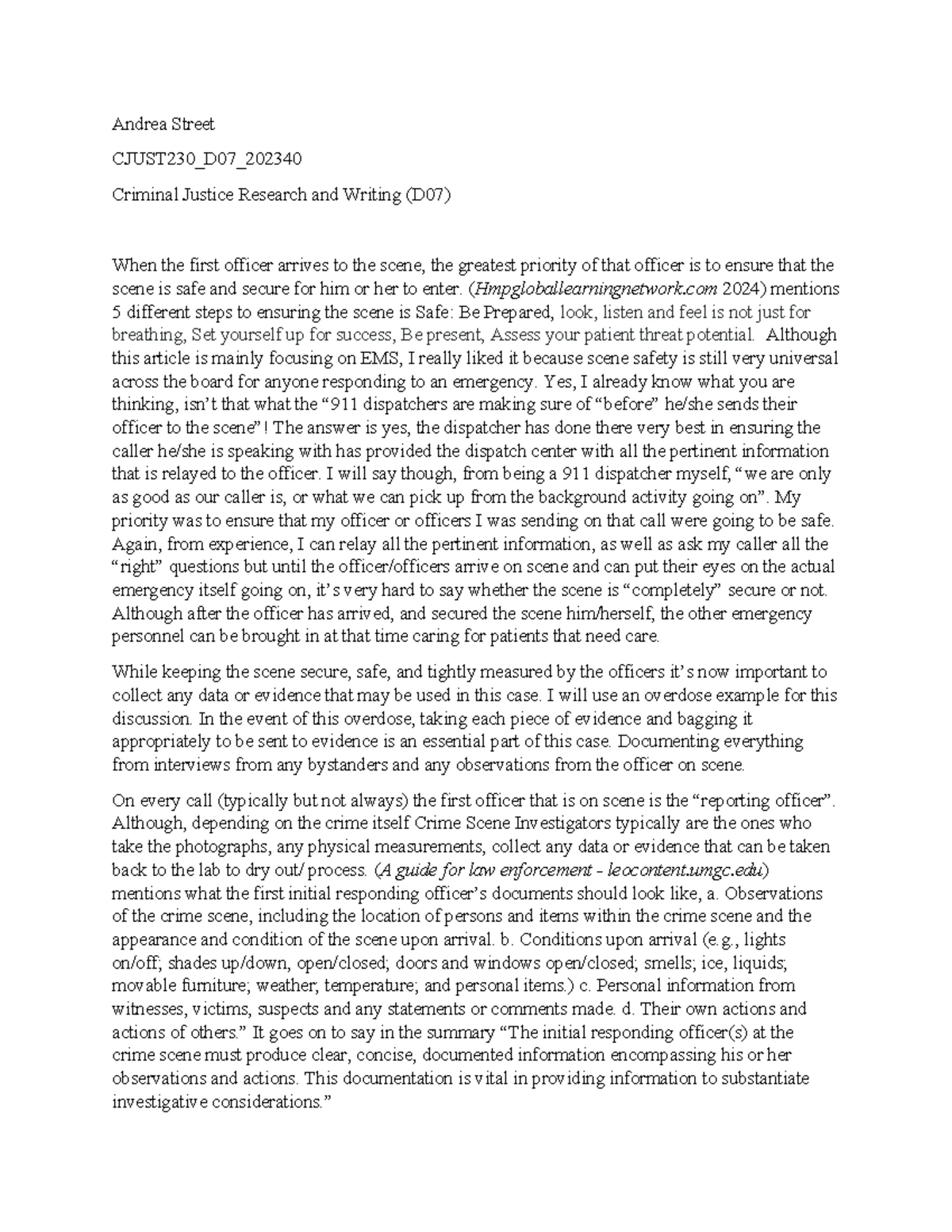 Andrea Street

CJUST230_D07_202340

Criminal Justice Research and Writing (D07)

When the first officer arrives to the scene, the greatest priority of that officer is to ensure that the scene is safe and secure for him or her to enter. (Hmpgloballearningnetwork.com 2024) mentions 5 different steps to ensuring the scene is Safe: Be Prepared, look, listen and feel is not just for breathing, Set yourself up for success, Be present, Assess your patient threat potential. Although this article is mainly focusing on EMS, I really liked it because scene safety is still very universal across the board for anyone responding to an emergency. Yes, I already know what you are thinking, isn't that what the "911 dispatchers are making sure of "before" he/she sends their officer to the scene"! The answer is yes, the dispatcher has done there very best in ensuring the caller he/she is speaking with has provided the dispatch center with all the pertinent information that is relayed to the officer. I will say though, from being a 911 dispatcher myself, "we are only as good as our caller is, or what we can pick up from the background activity going on". My priority was to ensure that my officer or officers I was sending on that call were going to be safe. Again, from experience, I can relay all the pertinent information, as well as ask my caller all the "right" questions but until the officer/officers arrive on scene and can put their eyes on the actual emergency itself going on, it's very hard to say whether the scene is "completely" secure or not. Although after the officer has arrived, and secured the scene him/herself, the other emergency personnel can be brought in at that time caring for patients that need care.

While keeping the scene secure, safe, and tightly measured by the officers it's now important to collect any data or evidence that may be used in this case. I will use an overdose example for this discussion. In the event of this overdose, taking each piece of evidence and bagging it appropriately to be sent to evidence is an essential part of this case. Documenting everything from interviews from any bystanders and any observations from the officer on scene.

On every call (typically but not always) the first officer that is on scene is the "reporting officer". Although, depending on the crime itself Crime Scene Investigators typically are the ones who take the photographs, any physical measurements, collect any data or evidence that can be taken back to the lab to dry out/ process. (A guide for law enforcement - leocontent.umgc.edu) mentions what the first initial responding officer's documents should look like, a. Observations of the crime scene, including the location of persons and items within the crime scene and the appearance and condition of the scene upon arrival. b. Conditions upon arrival (e.g., lights on/off; shades up/down, open/closed; doors and windows open/closed; smells; ice, liquids; movable furniture; weather; temperature; and personal items.) c. Personal information from witnesses, victims, suspects and any statements or comments made. d. Their own actions and actions of others." It goes on to say in the summary "The initial responding officer(s) at the crime scene must produce clear, concise, documented information encompassing his or her observations and actions. This documentation is vital in providing information to substantiate investigative considerations."